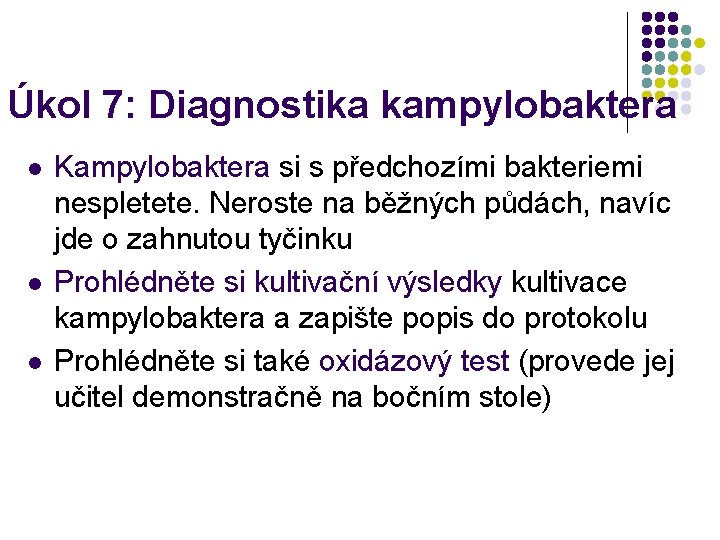 Úkol 7: Diagnostika kampylobaktera

- Kampylobaktera si s předchozími bakteriemi nespletete. Neroste na běžných půdách, navíc jde o zahnutou tyčinku
- Prohlédněte si kultivační výsledky kultivace kampylobaktera a zapište popis do protokolu
- Prohlédněte si také oxidázový test (provede jej učitel demonstračně na bočním stole)